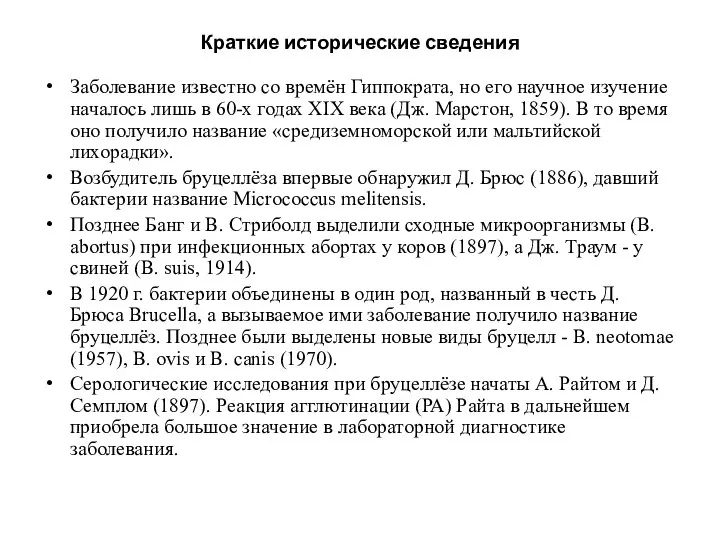 Краткие исторические сведения

• Заболевание известно со времён Гиппократа, но его научное изучение началось лишь в 60-х годах XIX века (Дж. Марстон, 1859). В то время оно получило название «средиземноморской или мальтийской лихорадки».

• Возбудитель бруцеллёза впервые обнаружил Д. Брюс (1886), давший бактерии название Micrococcus melitensis.

• Позднее Банг и В. Стриболд выделили сходные микроорганизмы (B. abortus) при инфекционных абортах у коров (1897), а Дж. Траум - у свиней (B. suis, 1914).

• В 1920 г. бактерии объединены в один род, названный в честь Д. Брюса Brucella, а вызываемое ими заболевание получило название бруцеллёз. Позднее были выделены новые виды бруцелл - B. neotomae (1957), B. ovis и B. canis (1970).

• Серологические исследования при бруцеллёзе начаты А. Райтом и Д. Семплом (1897). Реакция агглютинации (РА) Райта в дальнейшем приобрела большое значение в лабораторной диагностике заболевания.